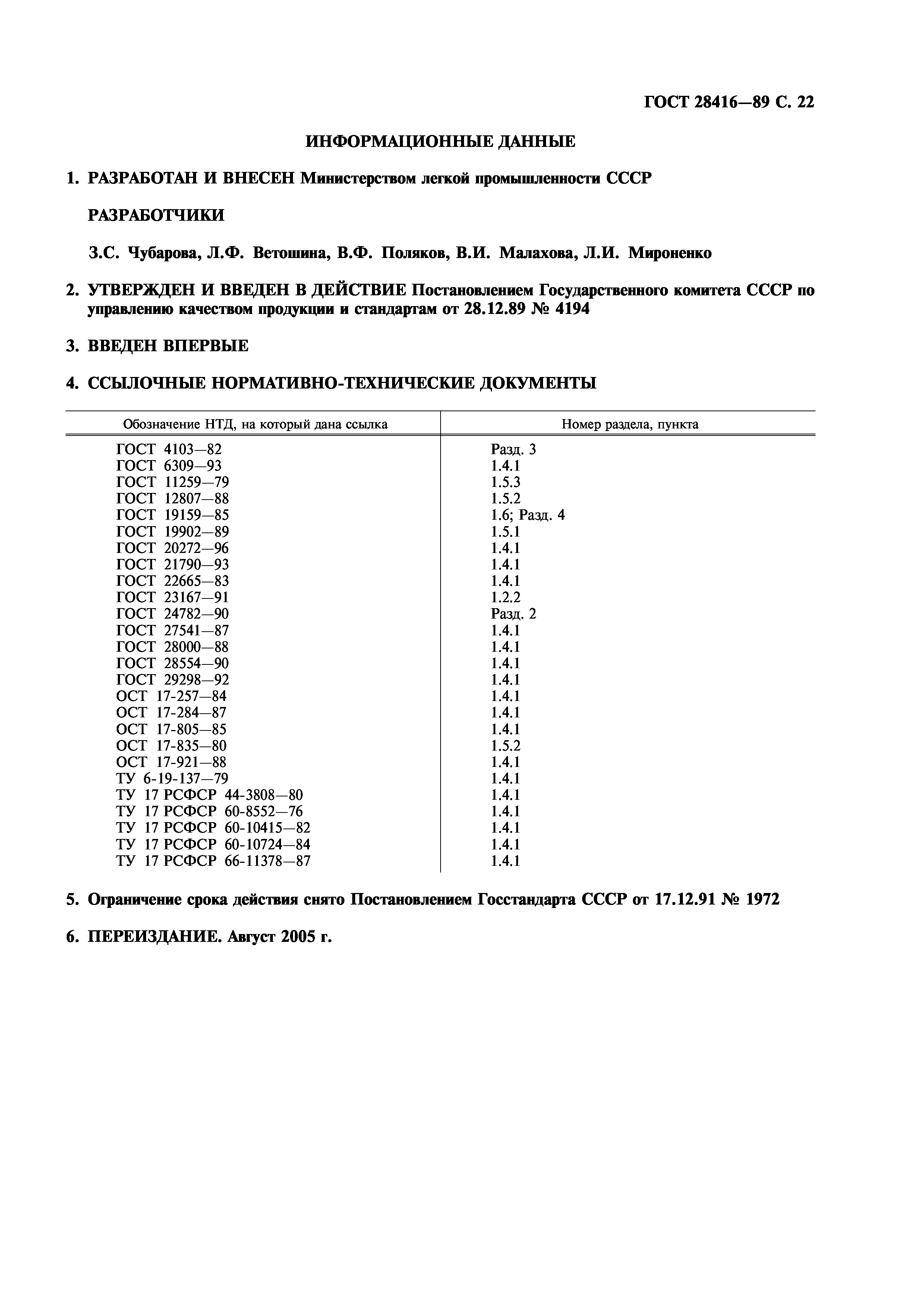 ГОСТ 28416—89 С. 22

ИНФОРМАЦИОННЫЕ ДАННЫЕ

1. РАЗРАБОТАН И ВНЕСЕН Министерством легкой промышленности СССР

РАЗРАБОТЧИКИ

З.С. Чубарова, Л.Ф. Ветошина, В.Ф. Поляков, В.И. Малахова, Л.И. Мироненко

2. УТВЕРЖДЕН И ВВЕДЕН В ДЕЙСТВИЕ Постановлением Государственного комитета СССР по управлению качеством продукции и стандартам от 28.12.89 № 4194

3. ВВЕДЕН ВПЕРВЫЕ

4. ССЫЛОЧНЫЕ НОРМАТИВНО-ТЕХНИЧЕСКИЕ ДОКУМЕНТЫ

| Обозначение НТД, на который дана ссылка | Номер раздела, пункта |
|---|---|
| ГОСТ 4103—82 | Разд. 3 |
| ГОСТ 6309—93 | 1.4.1 |
| ГОСТ 11259—79 | 1.5.3 |
| ГОСТ 12807—88 | 1.5.2 |
| ГОСТ 19159—85 | 1.6; Разд. 4 |
| ГОСТ 19902—89 | 1.5.1 |
| ГОСТ 20272—96 | 1.4.1 |
| ГОСТ 21790—93 | 1.4.1 |
| ГОСТ 22665—83 | 1.4.1 |
| ГОСТ 23167—91 | 1.2.2 |
| ГОСТ 24782—90 | Разд. 2 |
| ГОСТ 27541—87 | 1.4.1 |
| ГОСТ 28000—88 | 1.4.1 |
| ГОСТ 28554—90 | 1.4.1 |
| ГОСТ 29298—92 | 1.4.1 |
| ОСТ 17-257—84 | 1.4.1 |
| ОСТ 17-284—87 | 1.4.1 |
| ОСТ 17-805—85 | 1.4.1 |
| ОСТ 17-835—80 | 1.5.2 |
| ОСТ 17-921—88 | 1.4.1 |
| ТУ 6-19-137—79 | 1.4.1 |
| ТУ 17 РСФСР 44-3808—80 | 1.4.1 |
| ТУ 17 РСФСР 60-8552—76 | 1.4.1 |
| ТУ 17 РСФСР 60-10415—82 | 1.4.1 |
| ТУ 17 РСФСР 60-10724—84 | 1.4.1 |
| ТУ 17 РСФСР 66-11378—87 | 1.4.1 |

5. Ограничение срока действия снято Постановлением Госстандарта СССР от 17.12.91 № 1972

6. ПЕРЕИЗДАНИЕ. Август 2005 г.